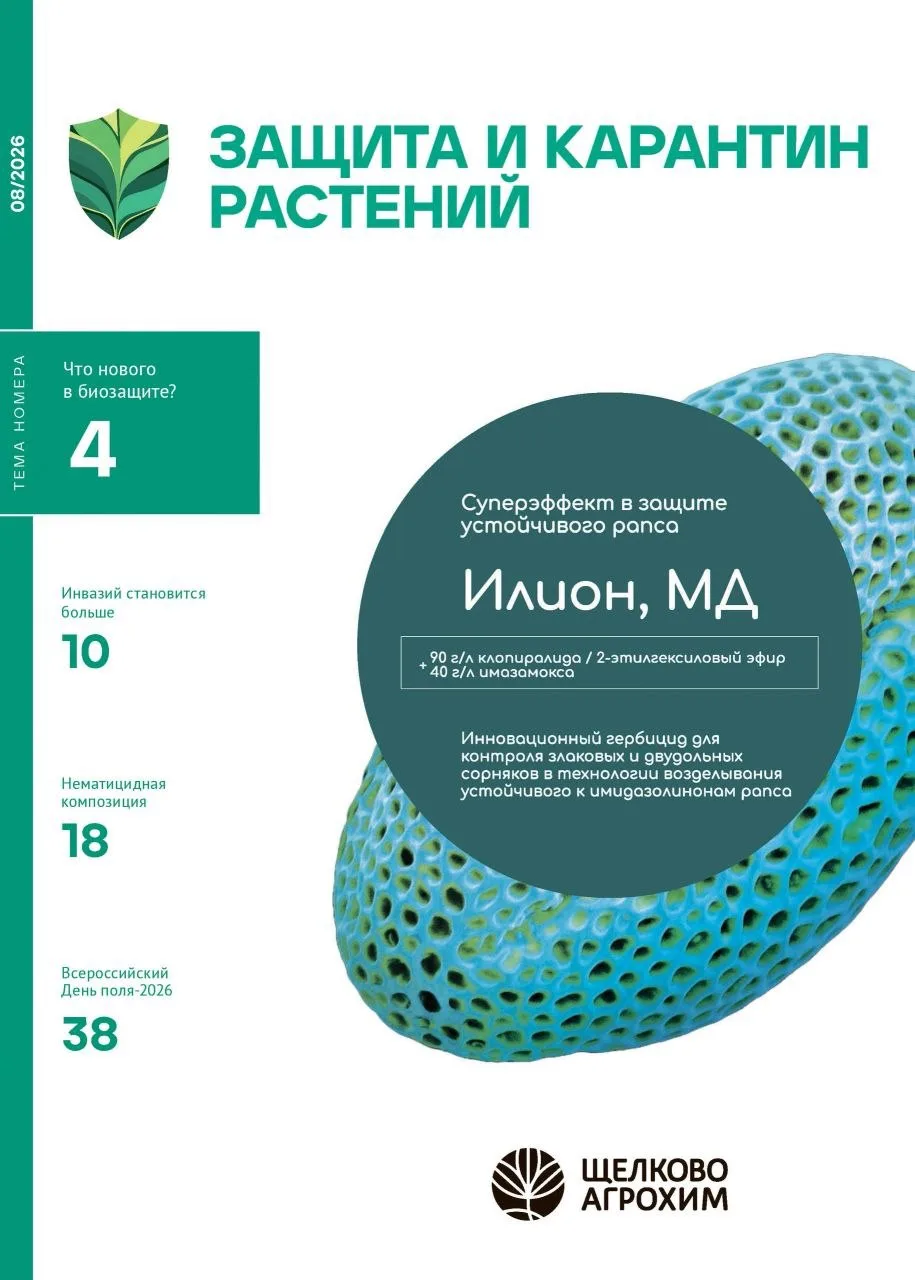 08/2026

ЗАЩИТА И КАРАНТИН РАСТЕНИЙ

ТЕМА НОМЕРА

Что нового в биозащите?

4

Инвазий становится больше

10

Нематицидная композиция

18

Всероссийский День поля-2026

38

Суперэффект в защите устойчивого рапса

Илион, МД

90 г/л клопиралида / 2-этилгексиловый эфир + 40 г/л имазамокса

Инновационный гербицид для контроля злаковых и двудольных сорняков в технологии возделывания устойчивого к имидазолинонам рапса

ЩЕЛКОВО АГРОХИМ